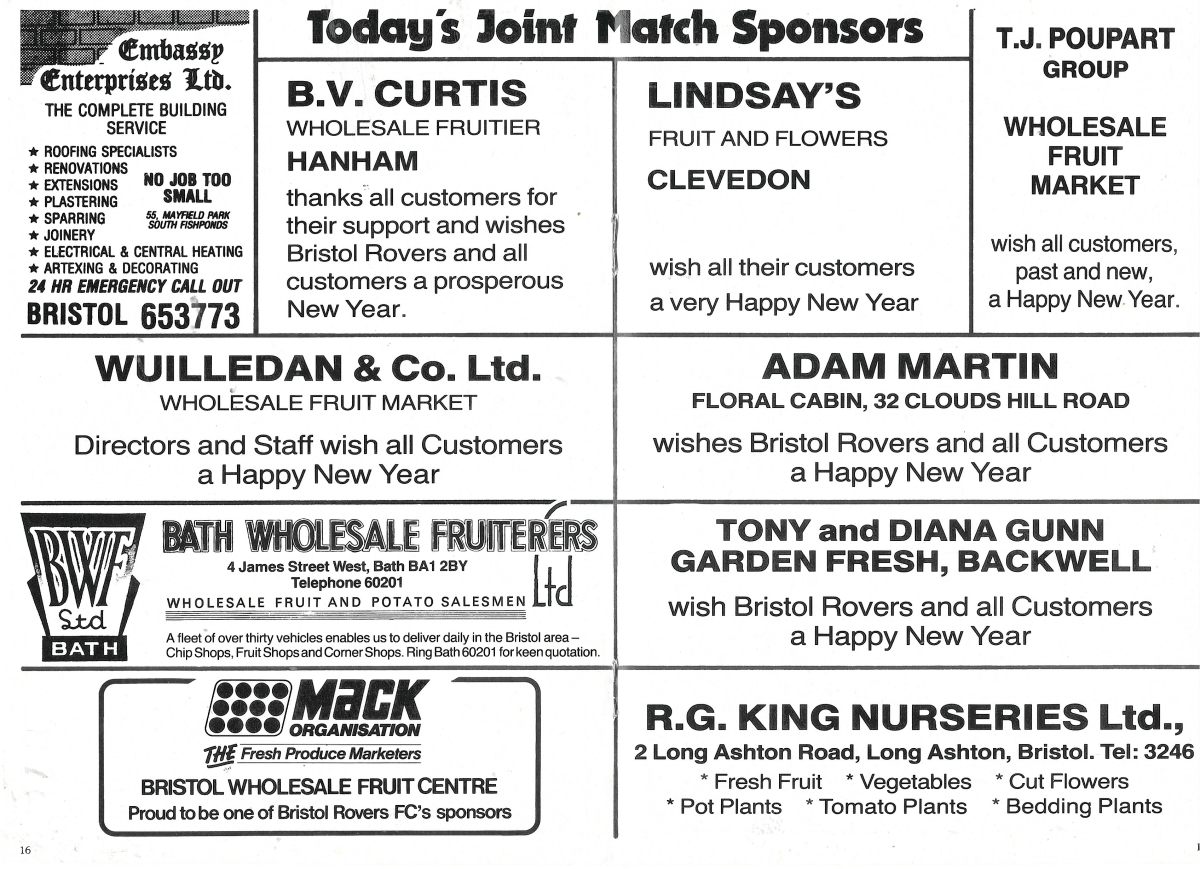 Embassy Enterprises Ltd.
THE COMPLETE BUILDING SERVICE
★ ROOFING SPECIALISTS
★ RENOVATIONS
★ EXTENSIONS
★ PLASTERING
★ SPARRING
★ JOINERY
★ ELECTRICAL & CENTRAL HEATING
★ ARTEXING & DECORATING
NO JOB TOO SMALL
55, MAYFIELD PARK SOUTH FISHPONDS
24 HR EMERGENCY CALL OUT
BRISTOL 653773

Today's Joint Match Sponsors

B.V. CURTIS
WHOLESALE FRUITIER
HANHAM
thanks all customers for their support and wishes Bristol Rovers and all customers a prosperous New Year.

LINDSAY'S
FRUIT AND FLOWERS
CLEVEDON
wish all their customers a very Happy New Year

T.J. POUPART GROUP
WHOLESALE FRUIT MARKET
wish all customers, past and new, a Happy New Year.

WUILLEDAN & Co. Ltd.
WHOLESALE FRUIT MARKET
Directors and Staff wish all Customers a Happy New Year

ADAM MARTIN
FLORAL CABIN, 32 CLOUDS HILL ROAD
wishes Bristol Rovers and all Customers a Happy New Year

BWF Ltd BATH
BATH WHOLESALE FRUITERERS Ltd
4 James Street West, Bath BA1 2BY
Telephone 60201
WHOLESALE FRUIT AND POTATO SALESMEN
A fleet of over thirty vehicles enables us to deliver daily in the Bristol area – Chip Shops, Fruit Shops and Corner Shops. Ring Bath 60201 for keen quotation.

TONY and DIANA GUNN
GARDEN FRESH, BACKWELL
wish Bristol Rovers and all Customers a Happy New Year

MACK ORGANISATION
THE Fresh Produce Marketers
BRISTOL WHOLESALE FRUIT CENTRE
Proud to be one of Bristol Rovers FC's sponsors

R.G. KING NURSERIES Ltd.,
2 Long Ashton Road, Long Ashton, Bristol. Tel: 3246
* Fresh Fruit * Vegetables * Cut Flowers
* Pot Plants * Tomato Plants * Bedding Plants

16